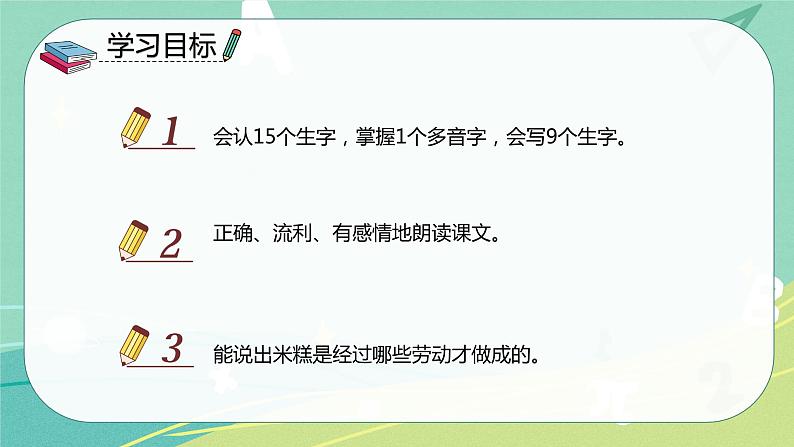 学习目标

1 会认15个生字，掌握1个多音字，会写9个生字。

2 正确、流利、有感情地朗读课文。

3 能说出米糕是经过哪些劳动才做成的。